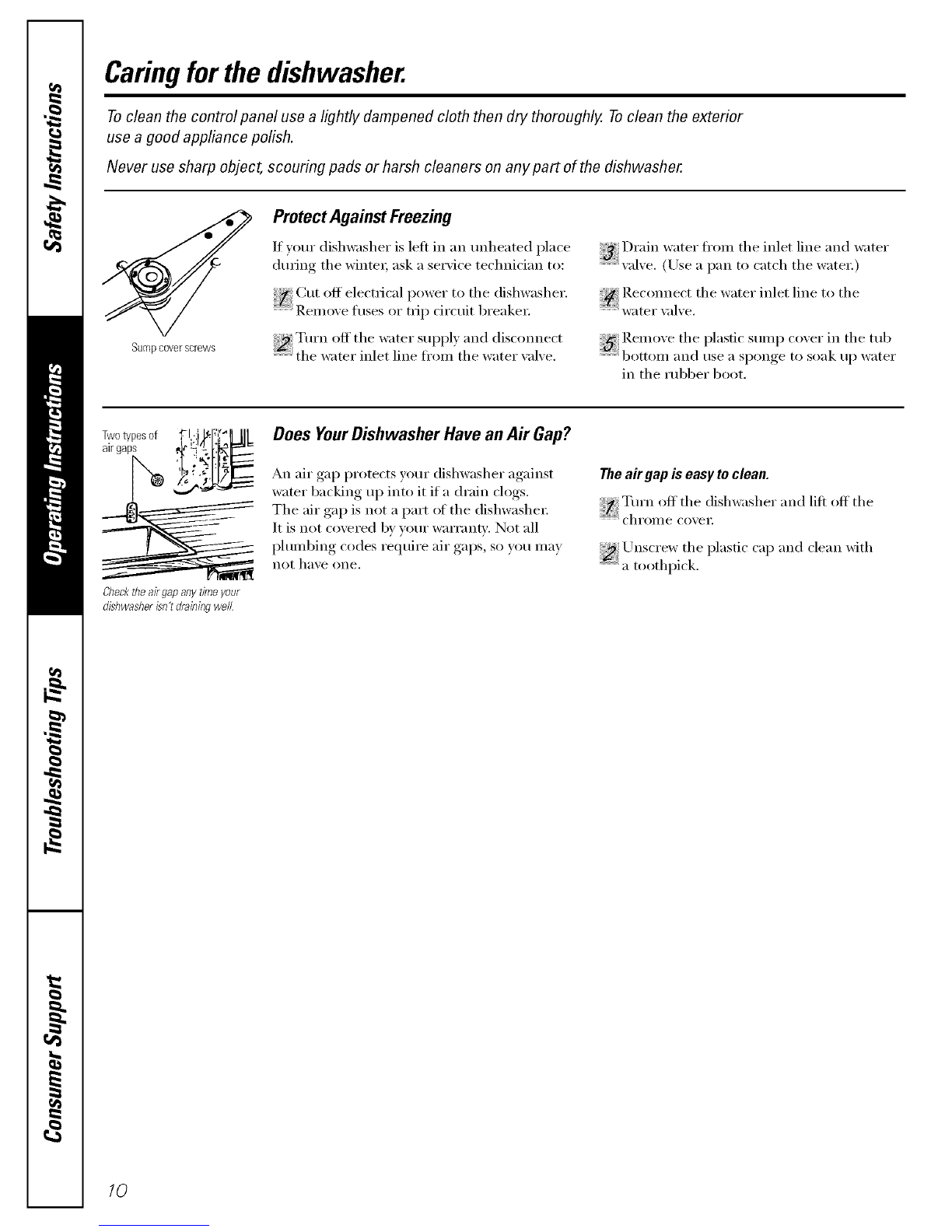 Safety Instructions

Operating Instructions

Troubleshooting Tips

Consumer Support

Caring for the dishwasher.

To clean the control panel use a lightly dampened cloth then dry thoroughly. To clean the exterior use a good appliance polish.

Never use sharp object, scouring pads or harsh cleaners on any part of the dishwasher.

Sump cover screws

Protect Against Freezing

If your dishwasher is left in an unheated place during the winter, ask a service technician to:

1 Cut off electrical power to the dishwasher. Remove fuses or trip circuit breaker.

2 Turn off the water supply and disconnect the water inlet line from the water valve.

3 Drain water from the inlet line and water valve. (Use a pan to catch the water.)

4 Reconnect the water inlet line to the water valve.

5 Remove the plastic sump cover in the tub bottom and use a sponge to soak up water in the rubber boot.

Two types of air gaps

Check the air gap any time your dishwasher isn't draining well.

Does Your Dishwasher Have an Air Gap?

An air gap protects your dishwasher against water backing up into it if a drain clogs. The air gap is not a part of the dishwasher. It is not covered by your warranty. Not all plumbing codes require air gaps, so you may not have one.

The air gap is easy to clean.

1 Turn off the dishwasher and lift off the chrome cover.

2 Unscrew the plastic cap and clean with a toothpick.

10